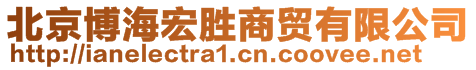 北京博海宏胜商贸有限公司
http://ianelectra1.cn.coovee.net